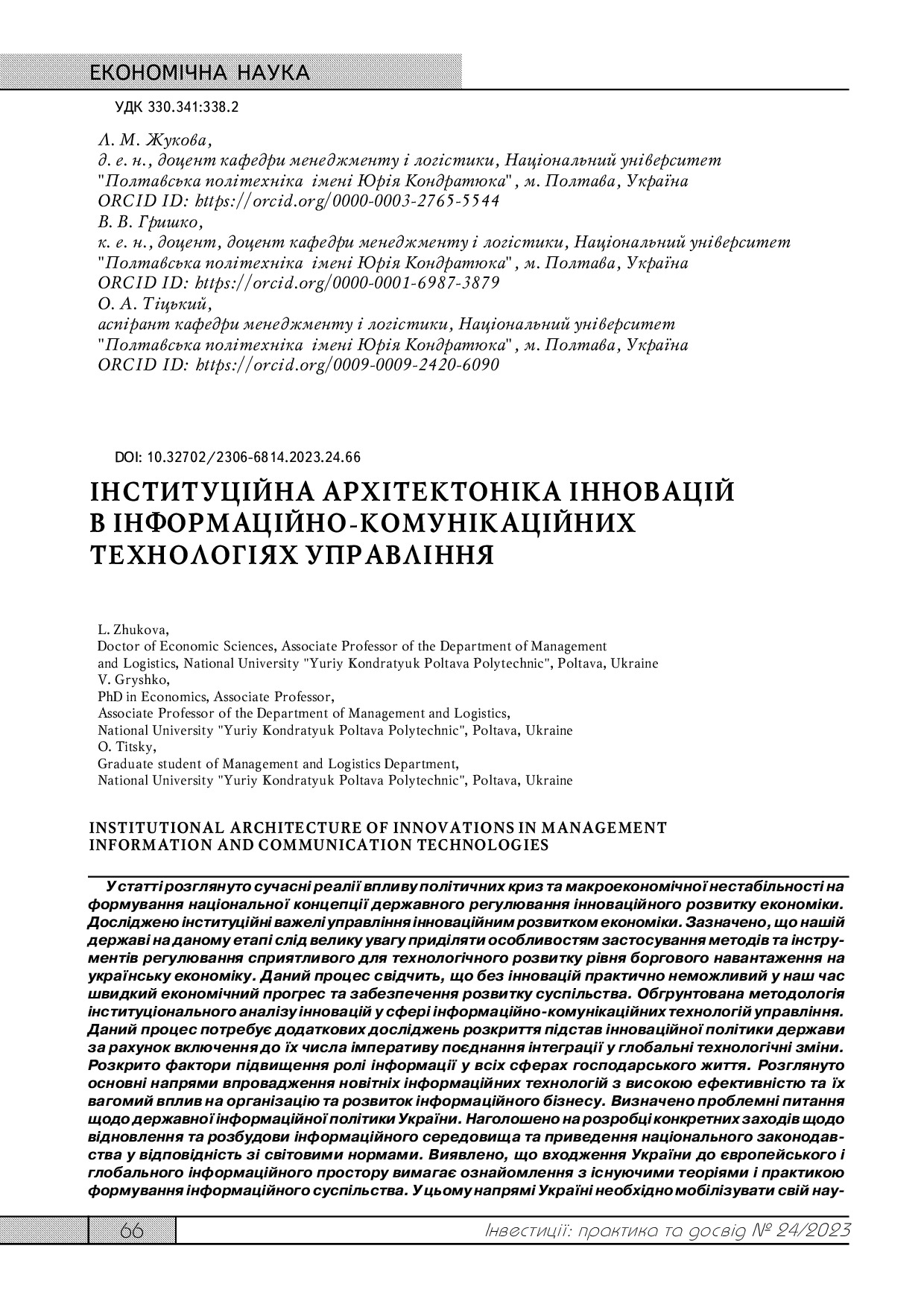 ЕКОНОМІЧНА НАУКА

УДК 330.341:338.2

Л. М. Жукова,
д. е. н., доцент кафедри менеджменту і логістики, Національний університет "Полтавська політехніка імені Юрія Кондратюка", м. Полтава, Україна
ORCID ID: https://orcid.org/0000-0003-2765-5544
В. В. Гришко,
к. е. н., доцент, доцент кафедри менеджменту і логістики, Національний університет "Полтавська політехніка імені Юрія Кондратюка", м. Полтава, Україна
ORCID ID: https://orcid.org/0000-0001-6987-3879
О. А. Тіцький,
аспірант кафедри менеджменту і логістики, Національний університет "Полтавська політехніка імені Юрія Кондратюка", м. Полтава, Україна
ORCID ID: https://orcid.org/0009-0009-2420-6090

DOI: 10.32702/2306-6814.2023.24.66

ІНСТИТУЦІЙНА АРХІТЕКТОНІКА ІННОВАЦІЙ В ІНФОРМАЦІЙНО-КОМУНІКАЦІЙНИХ ТЕХНОЛОГІЯХ УПРАВЛІННЯ

L. Zhukova,
Doctor of Economic Sciences, Associate Professor of the Department of Management and Logistics, National University "Yuriy Kondratyuk Poltava Polytechnic", Poltava, Ukraine
V. Gryshko,
PhD in Economics, Associate Professor,
Associate Professor of the Department of Management and Logistics,
National University "Yuriy Kondratyuk Poltava Polytechnic", Poltava, Ukraine
O. Titsky,
Graduate student of Management and Logistics Department,
National University "Yuriy Kondratyuk Poltava Polytechnic", Poltava, Ukraine

INSTITUTIONAL ARCHITECTURE OF INNOVATIONS IN MANAGEMENT INFORMATION AND COMMUNICATION TECHNOLOGIES

У статті розглянуто сучасні реалії впливу політичних криз та макроекономічної нестабільності на формування національної концепції державного регулювання інноваційного розвитку економіки. Досліджено інституційні важелі управління інноваційним розвитком економіки. Зазначено, що нашій державі на даному етапі слід велику увагу приділяти особливостям застосування методів та інструментів регулювання сприятливого для технологічного розвитку рівня боргового навантаження на українську економіку. Даний процес свідчить, що без інновацій практично неможливий у наш час швидкий економічний прогрес та забезпечення розвитку суспільства. Обгрунтована методологія інституціонального аналізу інновацій у сфері інформаційно-комунікаційних технологій управління. Даний процес потребує додаткових досліджень розкриття підстав інноваційної політики держави за рахунок включення до їх числа імперативу поєднання інтеграції у глобальні технологічні зміни. Розкрито фактори підвищення ролі інформації у всіх сферах господарського життя. Розглянуто основні напрями впровадження новітніх інформаційних технологій з високою ефективністю та їх вагомий вплив на організацію та розвиток інформаційного бізнесу. Визначено проблемні питання щодо державної інформаційної політики України. Наголошено на розробці конкретних заходів щодо відновлення та розбудови інформаційного середовища та приведення національного законодавства у відповідність зі світовими нормами. Виявлено, що входження України до європейського і глобального інформаційного простору вимагає ознайомлення з існуючими теоріями і практикою формування інформаційного суспільства. У цьому напрямі Україні необхідно мобілізувати свій нау-

66 Інвестиції: практика та досвід № 24/2023